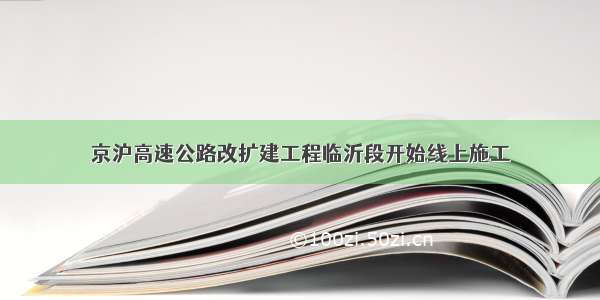 京沪高速公路改扩建工程临沂段开始线上施工

©100zi.50zi.cn